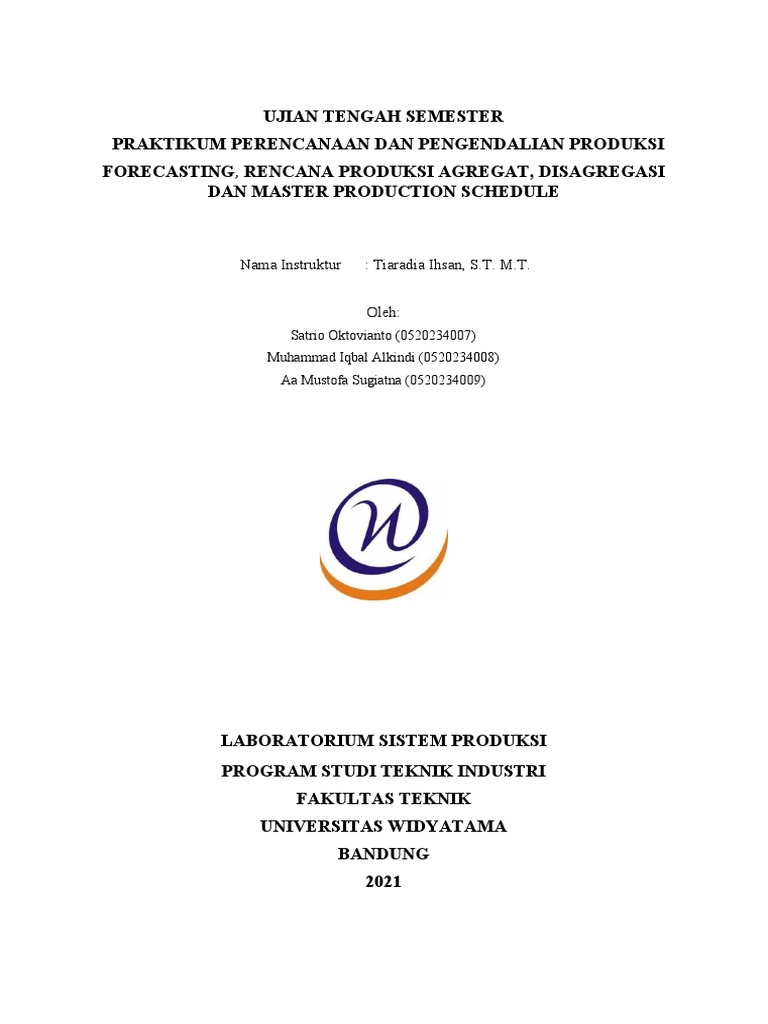 UJIAN TENGAH SEMESTER
PRAKTIKUM PERENCANAAN DAN PENGENDALIAN PRODUKSI
FORECASTING, RENCANA PRODUKSI AGREGAT, DISAGREGASI DAN MASTER PRODUCTION SCHEDULE

Nama Instruktur : Tiaradia Ihsan, S.T. M.T.

Oleh:
Satrio Oktovianto (0520234007)
Muhammad Iqbal Alkindi (0520234008)
Aa Mustofa Sugiatna (0520234009)

LABORATORIUM SISTEM PRODUKSI
PROGRAM STUDI TEKNIK INDUSTRI
FAKULTAS TEKNIK
UNIVERSITAS WIDYATAMA
BANDUNG
2021